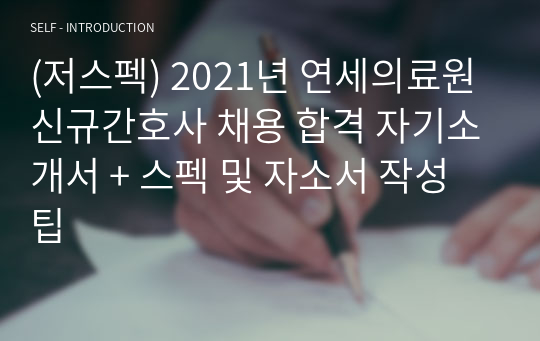 SELF - INTRODUCTION

(저스펙) 2021년 연세의료원 신규간호사 채용 합격 자기소개서 + 스펙 및 자소서 작성 팁